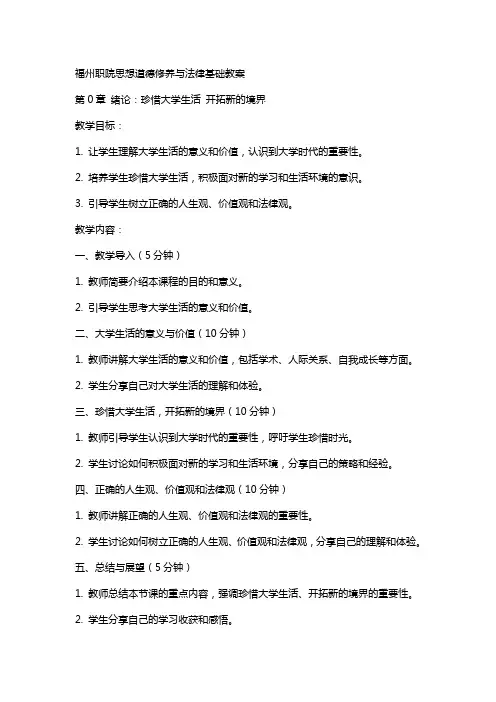 福州职院思想道德修养与法律基础教案

第 0 章 绪论：珍惜大学生活 开拓新的境界

教学目标：

1. 让学生理解大学生活的意义和价值，认识到大学时代的重要性。

2. 培养学生珍惜大学生活，积极面对新的学习和生活环境的意识。

3. 引导学生树立正确的人生观、价值观和法律观。

教学内容：

一、教学导入（5 分钟）

1. 教师简要介绍本课程的目的和意义。

2. 引导学生思考大学生活的意义和价值。

二、大学生活的意义与价值（10 分钟）

1. 教师讲解大学生活的意义和价值，包括学术、人际关系、自我成长等方面。

2. 学生分享自己对大学生活的理解和体验。

三、珍惜大学生活，开拓新的境界（10 分钟）

1. 教师引导学生认识到大学时代的重要性，呼吁学生珍惜时光。

2. 学生讨论如何积极面对新的学习和生活环境，分享自己的策略和经验。

四、正确的人生观、价值观和法律观（10 分钟）

1. 教师讲解正确的人生观、价值观和法律观的重要性。

2. 学生讨论如何树立正确的人生观、价值观和法律观，分享自己的理解和体验。

五、总结与展望（5 分钟）

1. 教师总结本节课的重点内容，强调珍惜大学生活、开拓新的境界的重要性。

2. 学生分享自己的学习收获和感悟。